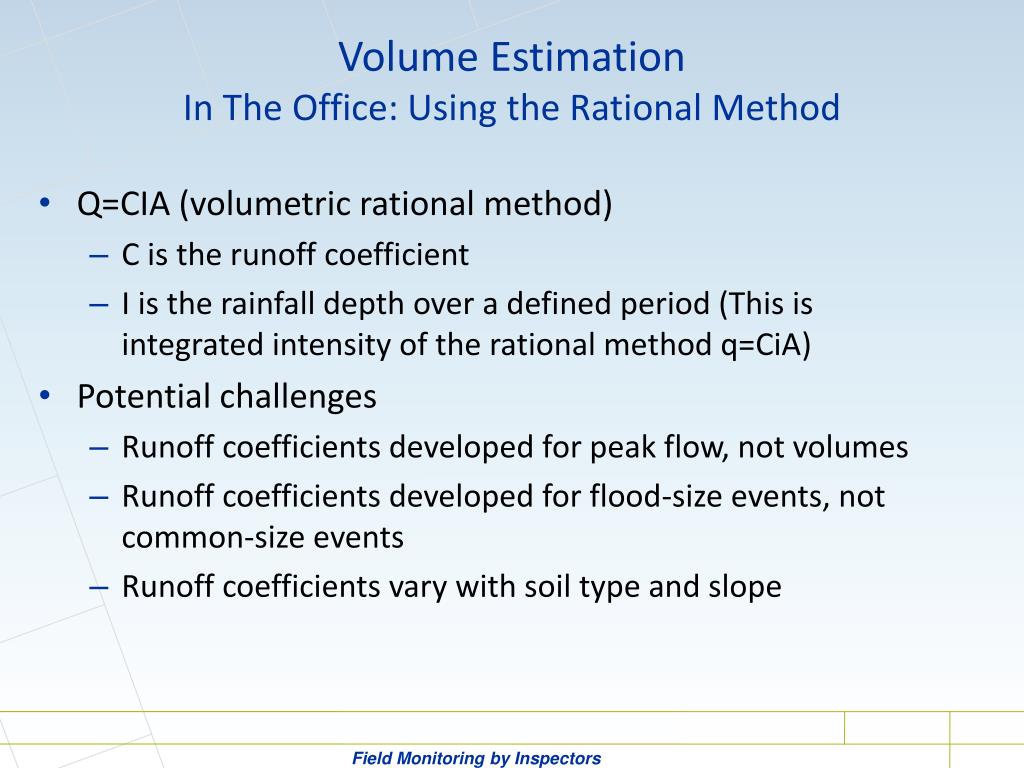 Volume Estimation
In The Office: Using the Rational Method

• Q=CIA (volumetric rational method)
– C is the runoff coefficient
– I is the rainfall depth over a defined period (This is integrated intensity of the rational method q=CiA)
• Potential challenges
– Runoff coefficients developed for peak flow, not volumes
– Runoff coefficients developed for flood-size events, not common-size events
– Runoff coefficients vary with soil type and slope

Field Monitoring by Inspectors